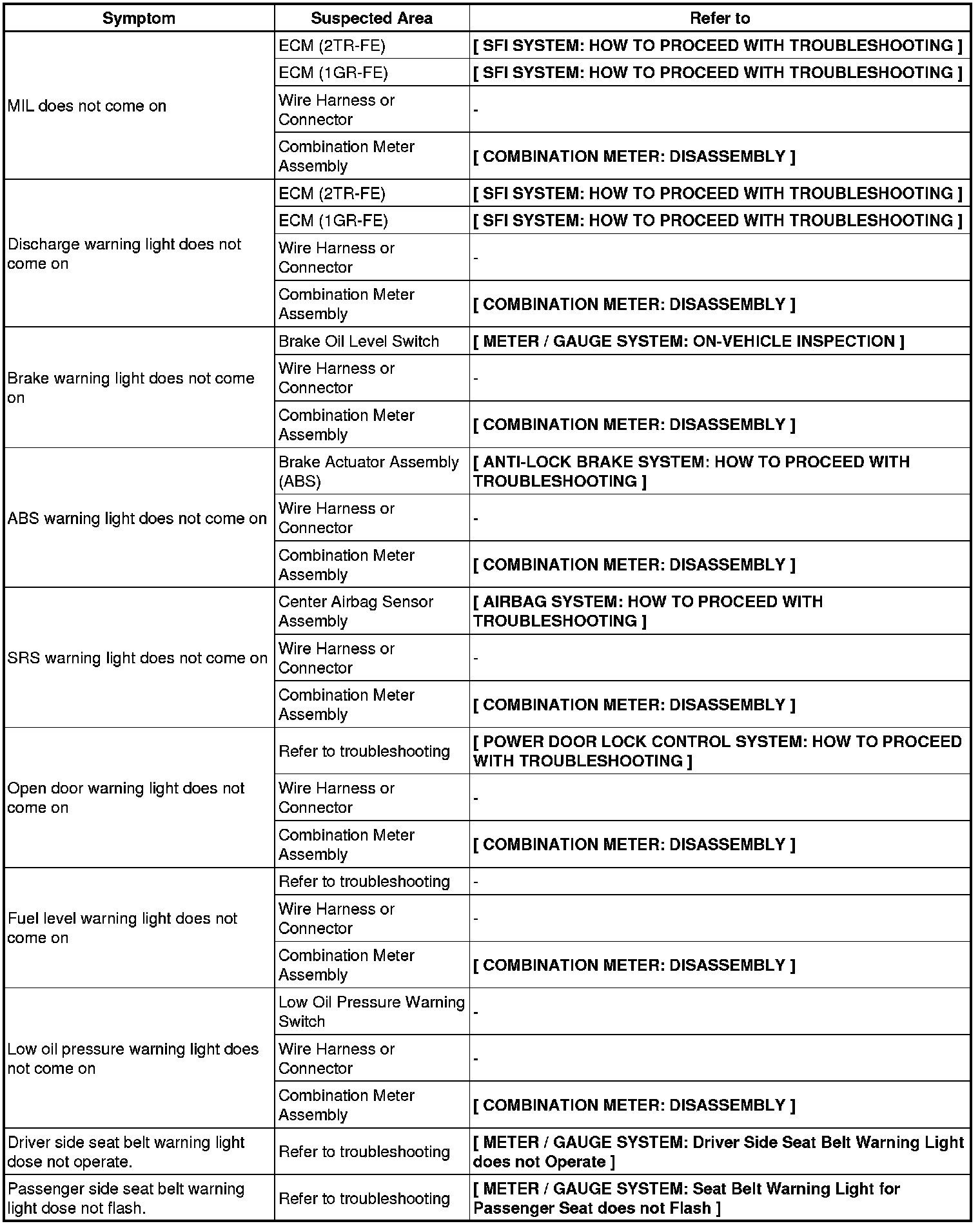 | Symptom | Suspected Area | Refer to |
|---|---|---|
| MIL does not come on | ECM (2TR-FE) | [ SFI SYSTEM: HOW TO PROCEED WITH TROUBLESHOOTING ] |
| | ECM (1GR-FE) | [ SFI SYSTEM: HOW TO PROCEED WITH TROUBLESHOOTING ] |
| | Wire Harness or Connector | - |
| | Combination Meter Assembly | [ COMBINATION METER: DISASSEMBLY ] |
| Discharge warning light does not come on | ECM (2TR-FE) | [ SFI SYSTEM: HOW TO PROCEED WITH TROUBLESHOOTING ] |
| | ECM (1GR-FE) | [ SFI SYSTEM: HOW TO PROCEED WITH TROUBLESHOOTING ] |
| | Wire Harness or Connector | - |
| | Combination Meter Assembly | [ COMBINATION METER: DISASSEMBLY ] |
| Brake warning light does not come on | Brake Oil Level Switch | [ METER / GAUGE SYSTEM: ON-VEHICLE INSPECTION ] |
| | Wire Harness or Connector | - |
| | Combination Meter Assembly | [ COMBINATION METER: DISASSEMBLY ] |
| ABS warning light does not come on | Brake Actuator Assembly (ABS) | [ ANTI-LOCK BRAKE SYSTEM: HOW TO PROCEED WITH TROUBLESHOOTING ] |
| | Wire Harness or Connector | - |
| | Combination Meter Assembly | [ COMBINATION METER: DISASSEMBLY ] |
| SRS warning light does not come on | Center Airbag Sensor Assembly | [ AIRBAG SYSTEM: HOW TO PROCEED WITH TROUBLESHOOTING ] |
| | Wire Harness or Connector | - |
| | Combination Meter Assembly | [ COMBINATION METER: DISASSEMBLY ] |
| Open door warning light does not come on | Refer to troubleshooting | [ POWER DOOR LOCK CONTROL SYSTEM: HOW TO PROCEED WITH TROUBLESHOOTING ] |
| | Wire Harness or Connector | - |
| | Combination Meter Assembly | [ COMBINATION METER: DISASSEMBLY ] |
| Fuel level warning light does not come on | Refer to troubleshooting | - |
| | Wire Harness or Connector | - |
| | Combination Meter Assembly | [ COMBINATION METER: DISASSEMBLY ] |
| Low oil pressure warning light does not come on | Low Oil Pressure Warning Switch | - |
| | Wire Harness or Connector | - |
| | Combination Meter Assembly | [ COMBINATION METER: DISASSEMBLY ] |
| Driver side seat belt warning light dose not operate. | Refer to troubleshooting | [ METER / GAUGE SYSTEM: Driver Side Seat Belt Warning Light does not Operate ] |
| Passenger side seat belt warning light dose not flash. | Refer to troubleshooting | [ METER / GAUGE SYSTEM: Seat Belt Warning Light for Passenger Seat does not Flash ] |